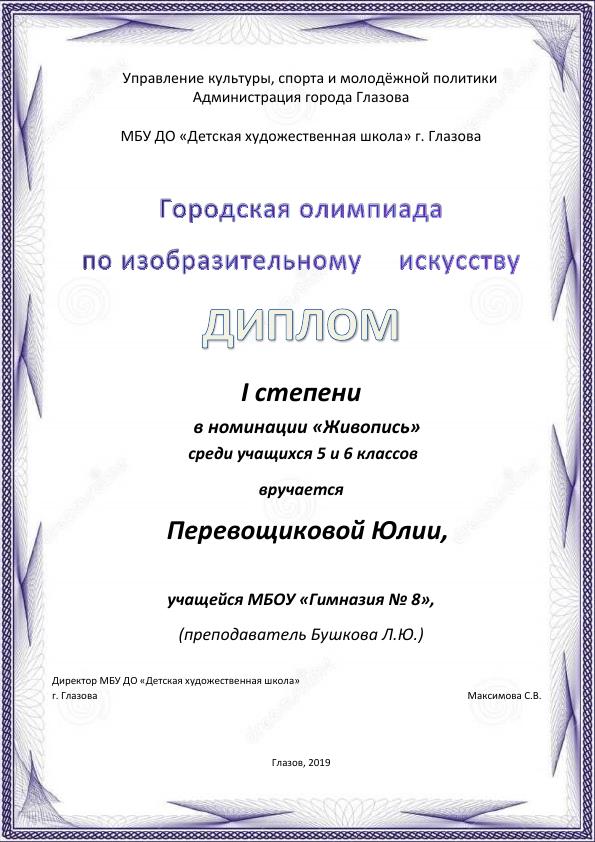 Управление культуры, спорта и молодёжной политики
Администрация города Глазова

МБУ ДО «Детская художественная школа» г. Глазова

Городская олимпиада

по изобразительному искусству

ДИПЛОМ

I степени

в номинации «Живопись»
среди учащихся 5 и 6 классов

вручается

Перевощиковой Юлии,

учащейся МБОУ «Гимназия № 8»,

(преподаватель Бушкова Л.Ю.)

Директор МБУ ДО «Детская художественная школа»
г. Глазова

Максимова С.В.

Глазов, 2019